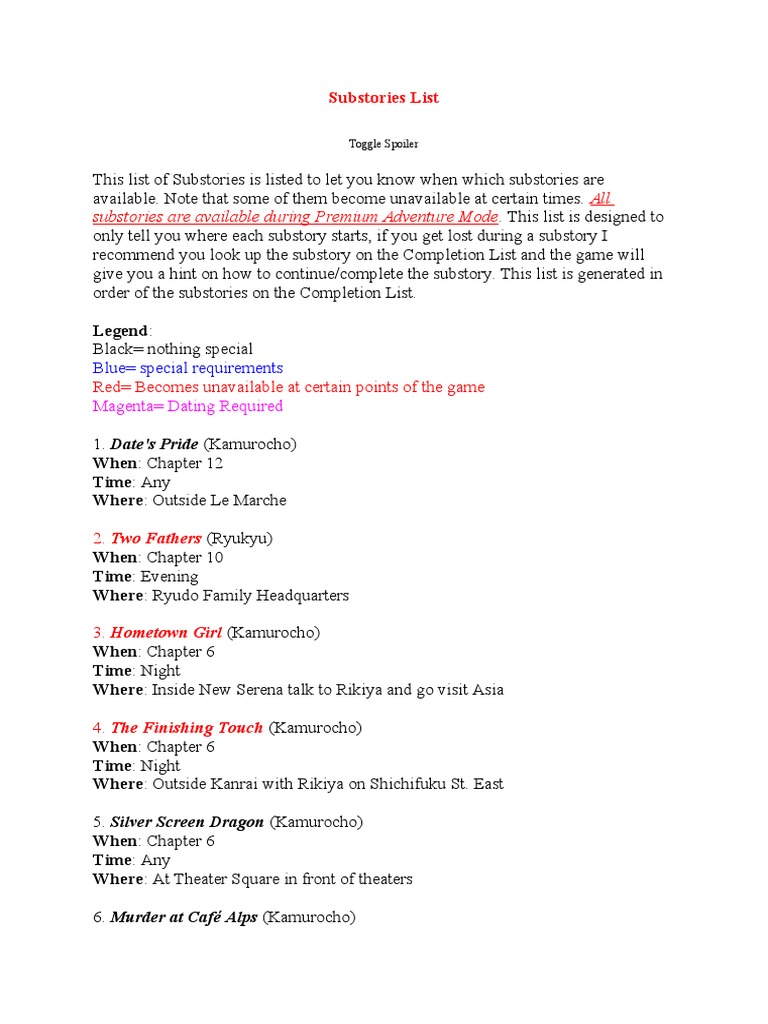 Substories List

Toggle Spoiler

This list of Substories is listed to let you know when which substories are available. Note that some of them become unavailable at certain times. All substories are available during Premium Adventure Mode. This list is designed to only tell you where each substory starts, if you get lost during a substory I recommend you look up the substory on the Completion List and the game will give you a hint on how to continue/complete the substory. This list is generated in order of the substories on the Completion List.

Legend:
Black= nothing special
Blue= special requirements
Red= Becomes unavailable at certain points of the game
Magenta= Dating Required

1. Date's Pride (Kamurocho)
When: Chapter 12
Time: Any
Where: Outside Le Marche

2. Two Fathers (Ryukyu)
When: Chapter 10
Time: Evening
Where: Ryudo Family Headquarters

3. Hometown Girl (Kamurocho)
When: Chapter 6
Time: Night
Where: Inside New Serena talk to Rikiya and go visit Asia

4. The Finishing Touch (Kamurocho)
When: Chapter 6
Time: Night
Where: Outside Kanrai with Rikiya on Shichifuku St. East

5. Silver Screen Dragon (Kamurocho)
When: Chapter 6
Time: Any
Where: At Theater Square in front of theaters

6. Murder at Café Alps (Kamurocho)